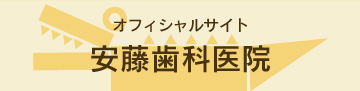 オフィシャルサイト
安藤歯科医院